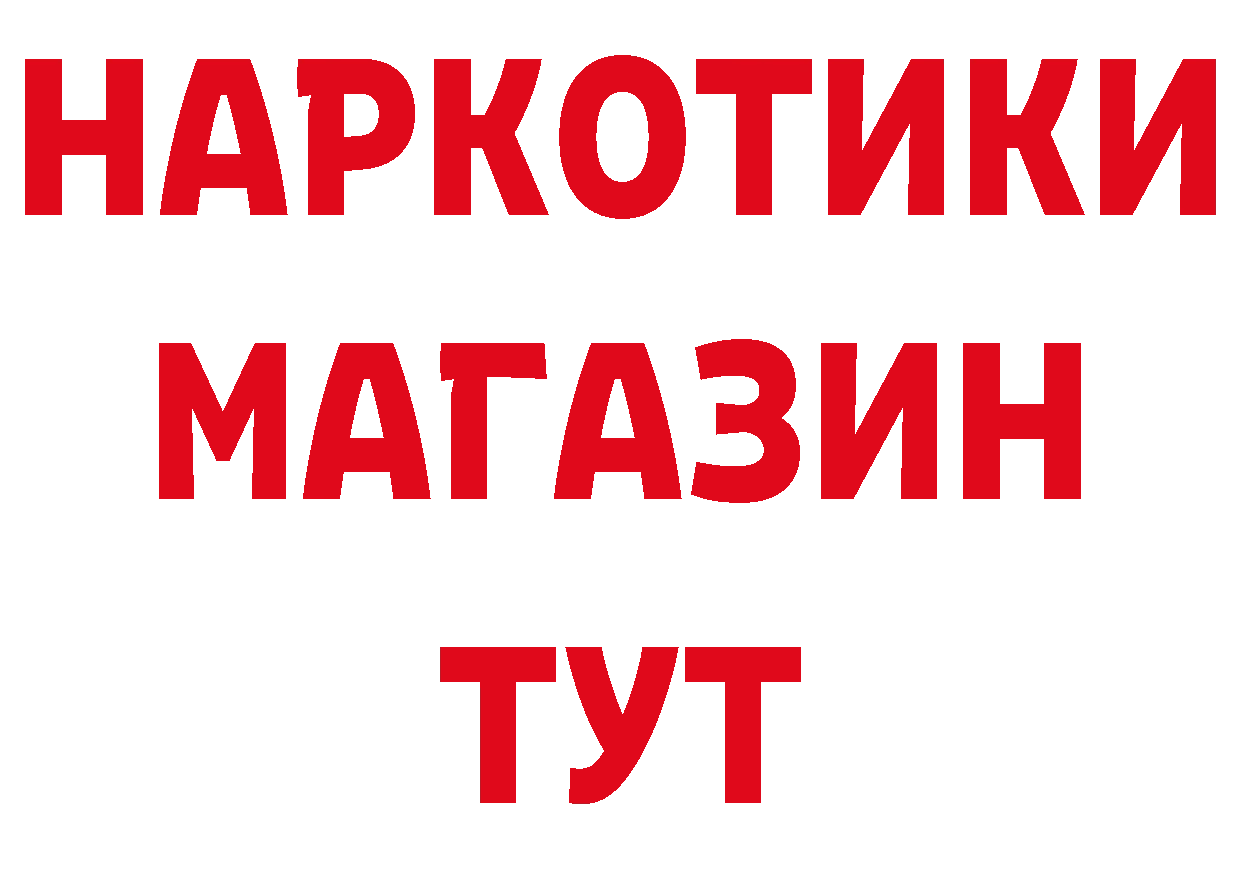 НАРКОТИКИ
МАГАЗИН
ТУТ